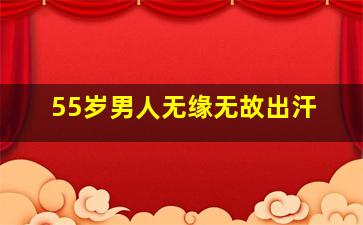 55岁男人无缘无故出汗